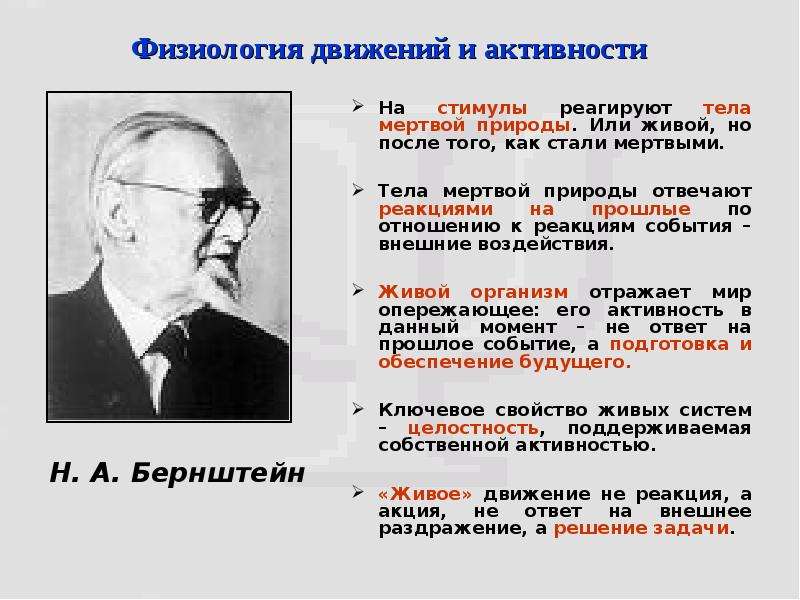 Физиология движений и активности

Н. А. Бернштейн

➢ На стимулы реагируют тела мертвой природы. Или живой, но после того, как стали мертвыми.

➢ Тела мертвой природы отвечают реакциями на прошлые по отношению к реакциям события – внешние воздействия.

➢ Живой организм отражает мир опережающее: его активность в данный момент – не ответ на прошлое событие, а подготовка и обеспечение будущего.

➢ Ключевое свойство живых систем – целостность, поддерживаемая собственной активностью.

➢ «Живое» движение не реакция, а акция, не ответ на внешнее раздражение, а решение задачи.